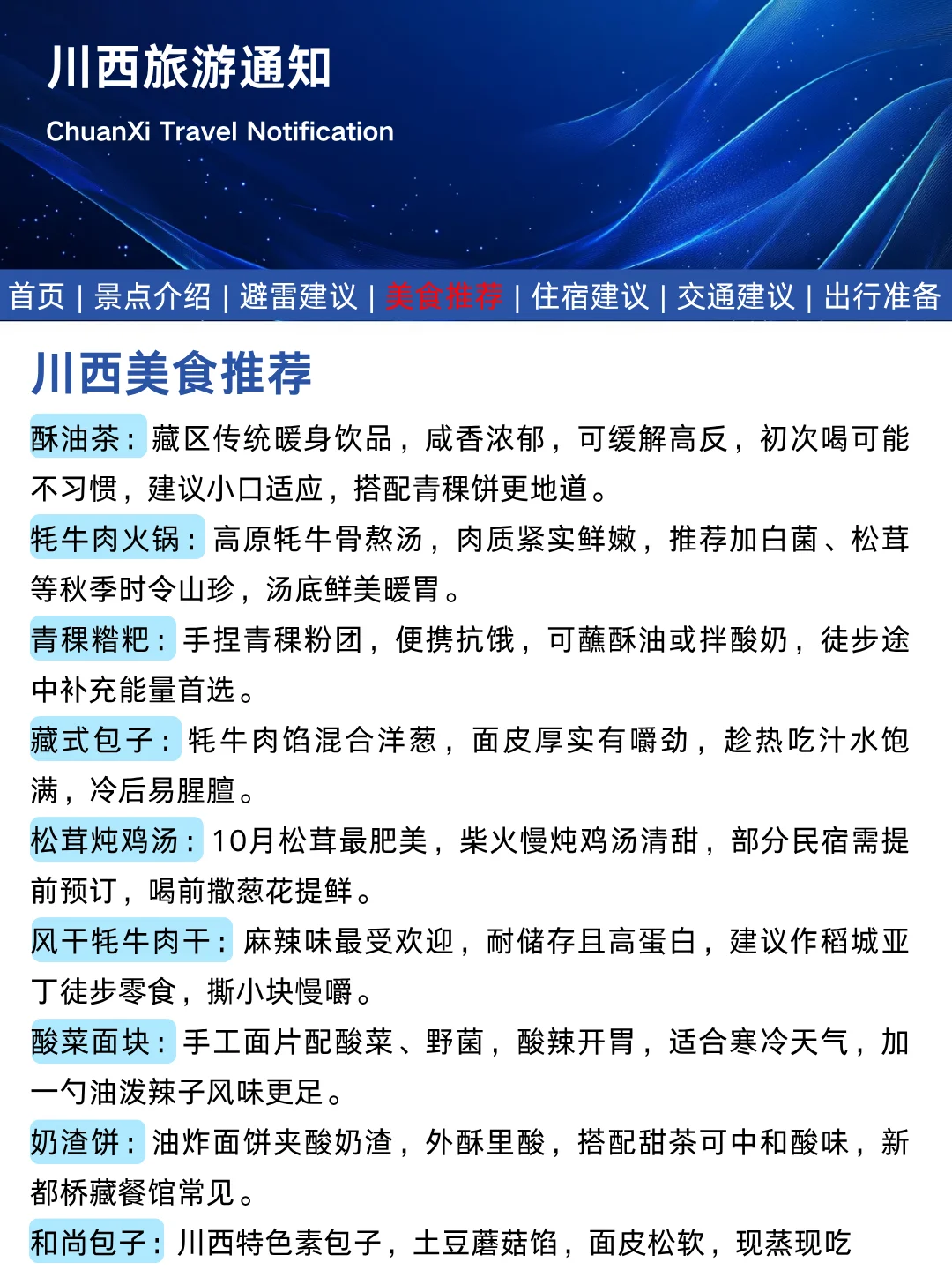 川西旅游通知

ChuanXi Travel Notification

首页 | 景点介绍 | 避雷建议 | 美食推荐 | 住宿建议 | 交通建议 | 出行准备

川西美食推荐

酥油茶：藏区传统暖身饮品，咸香浓郁，可缓解高反，初次喝可能不习惯，建议小口适应，搭配青稞饼更地道。

牦牛肉火锅：高原牦牛骨熬汤，肉质紧实鲜嫩，推荐加白菌、松茸等秋季时令山珍，汤底鲜美暖胃。

青稞糌粑：手捏青稞粉团，便携抗饿，可蘸酥油或拌酸奶，徒步途中补充能量首选。

藏式包子：牦牛肉馅混合洋葱，面皮厚实有嚼劲，趁热吃汁水饱满，冷后易腥膻。

松茸炖鸡汤：10月松茸最肥美，柴火慢炖鸡汤清甜，部分民宿需提前预订，喝前撒葱花提鲜。

风干牦牛肉干：麻辣味最受欢迎，耐储存且高蛋白，建议作稻城亚丁徒步零食，撕小块慢嚼。

酸菜面块：手工面片配酸菜、野菌，酸辣开胃，适合寒冷天气，加一勺油泼辣子风味更足。

奶渣饼：油炸面饼夹酸奶渣，外酥里酸，搭配甜茶可中和酸味，新都桥藏餐馆常见。

和尚包子：川西特色素包子，土豆蘑菇馅，面皮松软，现蒸现吃